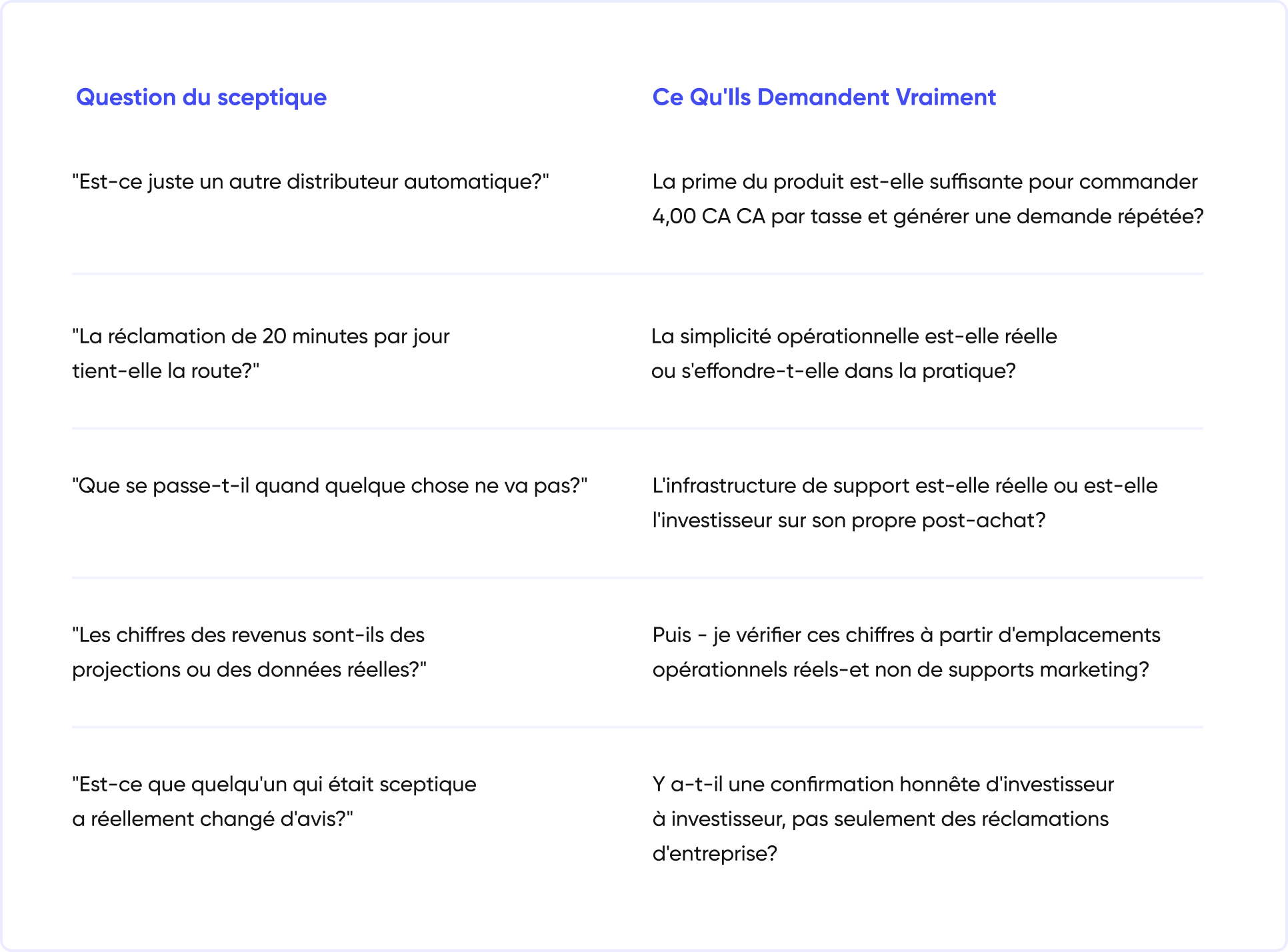 | Question du sceptique | Ce Qu'Ils Demandent Vraiment |
|---|---|
| "Est-ce juste un autre distributeur automatique?" | La prime du produit est-elle suffisante pour commander 4,00 CA CA par tasse et générer une demande répétée? |
| "La réclamation de 20 minutes par jour tient-elle la route?" | La simplicité opérationnelle est-elle réelle ou s'effondre-t-elle dans la pratique? |
| "Que se passe-t-il quand quelque chose ne va pas?" | L'infrastructure de support est-elle réelle ou est-elle l'investisseur sur son propre post-achat? |
| "Les chiffres des revenus sont-ils des projections ou des données réelles?" | Puis - je vérifier ces chiffres à partir d'emplacements opérationnels réels-et non de supports marketing? |
| "Est-ce que quelqu'un qui était sceptique a réellement changé d'avis?" | Y a-t-il une confirmation honnête d'investisseur à investisseur, pas seulement des réclamations d'entreprise? |